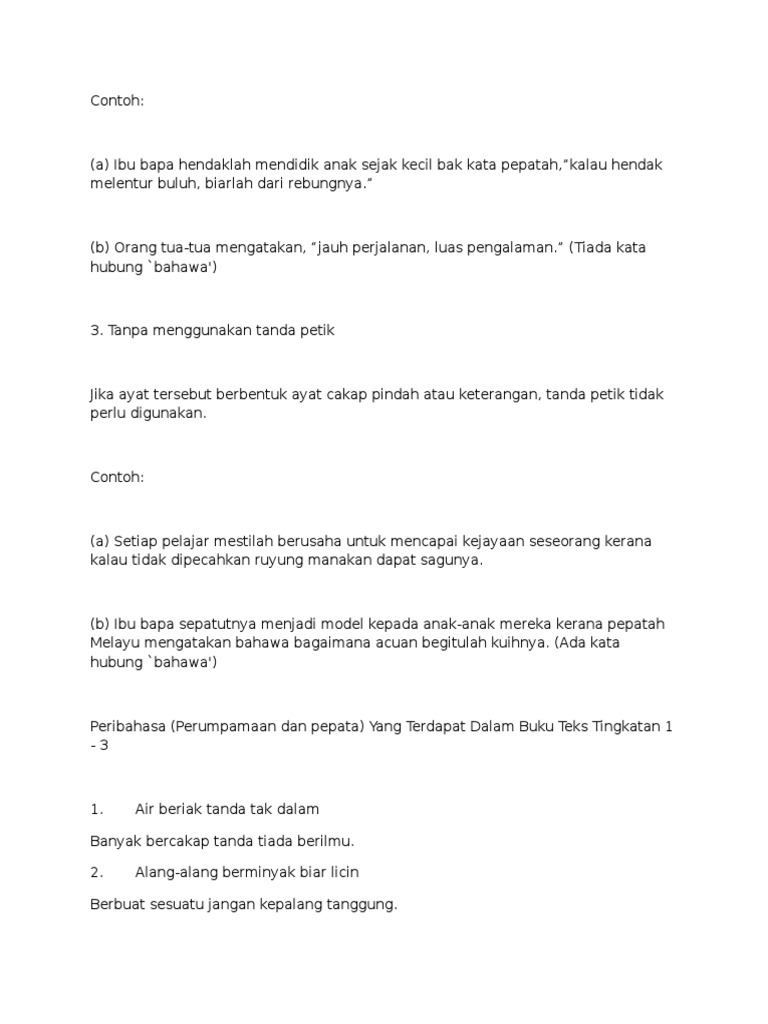 Contoh:

(a) Ibu bapa hendaklah mendidik anak sejak kecil bak kata pepatah,"kalau hendak melentur buluh, biarlah dari rebungnya."

(b) Orang tua-tua mengatakan, "jauh perjalanan, luas pengalaman." (Tiada kata hubung `bahawa')

3. Tanpa menggunakan tanda petik

Jika ayat tersebut berbentuk ayat cakap pindah atau keterangan, tanda petik tidak perlu digunakan.

Contoh:

(a) Setiap pelajar mestilah berusaha untuk mencapai kejayaan seseorang kerana kalau tidak dipecahkan ruyung manakan dapat sagunya.

(b) Ibu bapa sepatutnya menjadi model kepada anak-anak mereka kerana pepatah Melayu mengatakan bahawa bagaimana acuan begitulah kuihnya. (Ada kata hubung `bahawa')

Peribahasa (Perumpamaan dan pepata) Yang Terdapat Dalam Buku Teks Tingkatan 1 - 3

1. Air beriak tanda tak dalam

Banyak bercakap tanda tiada berilmu.

2. Alang-alang berminyak biar licin

Berbuat sesuatu jangan kepalang tanggung.